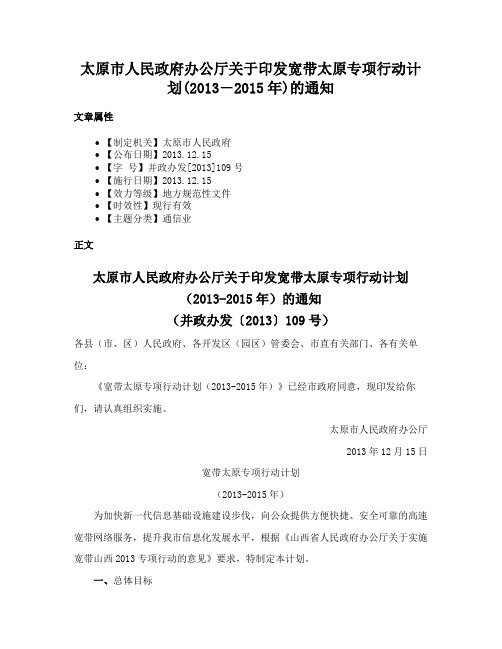 太原市人民政府办公厅关于印发宽带太原专项行动计划(2013－2015年)的通知

文章属性

- 【制定机关】太原市人民政府
- 【公布日期】2013.12.15
- 【字　号】并政办发[2013]109号
- 【施行日期】2013.12.15
- 【效力等级】地方规范性文件
- 【时效性】现行有效
- 【主题分类】通信业

正文

太原市人民政府办公厅关于印发宽带太原专项行动计划（2013-2015年）的通知
（并政办发〔2013〕109号）

各县（市、区）人民政府、各开发区（园区）管委会、市直有关部门、各有关单位：

《宽带太原专项行动计划（2013-2015年）》已经市政府同意，现印发给你们，请认真组织实施。

太原市人民政府办公厅

2013年12月15日

宽带太原专项行动计划

（2013-2015年）

为加快新一代信息基础设施建设步伐，向公众提供方便快捷、安全可靠的高速宽带网络服务，提升我市信息化发展水平，根据《山西省人民政府办公厅关于实施宽带山西2013专项行动的意见》要求，特制定本计划。

一、总体目标